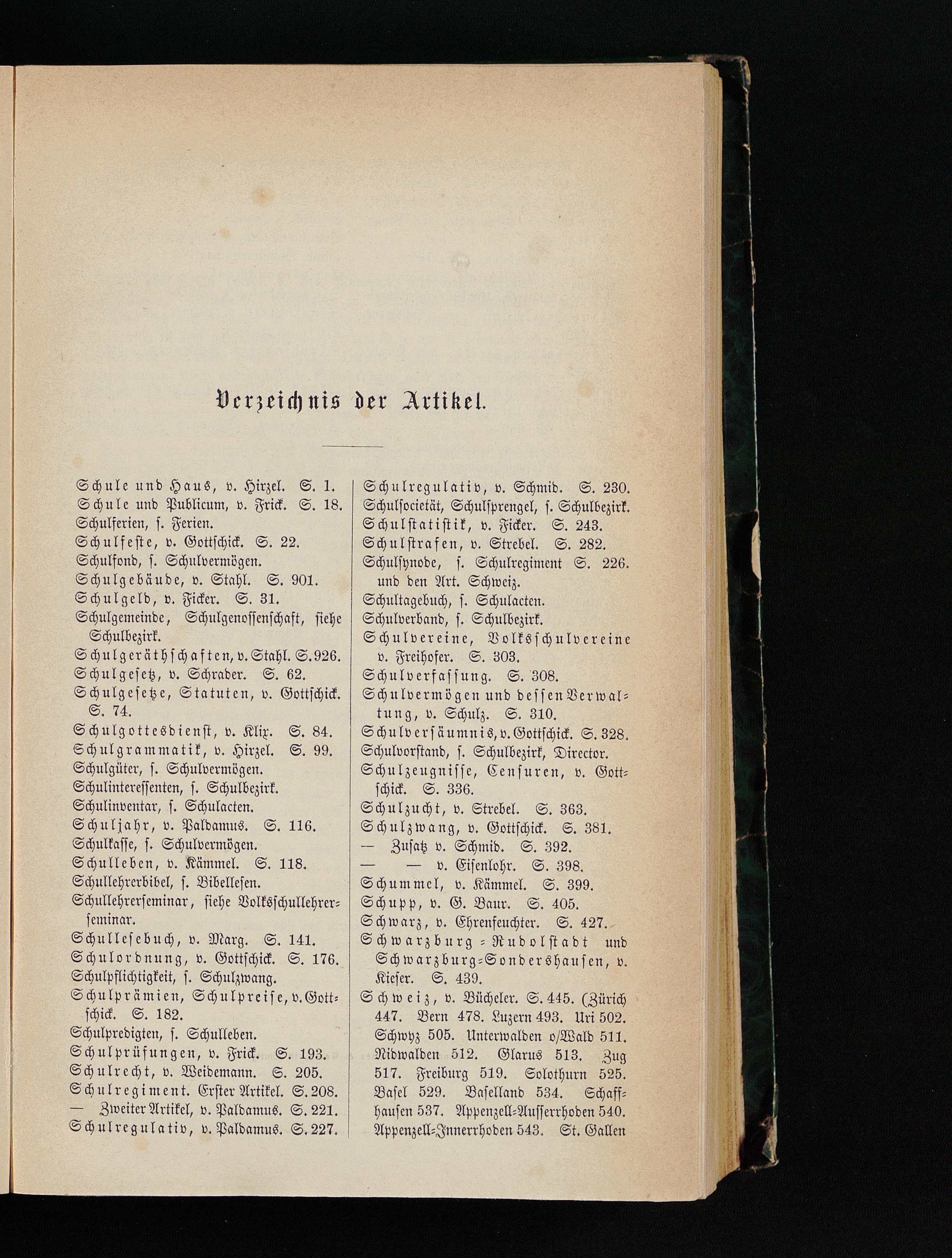 Verzeichnis der Artikel.

Schule und Haus, v. Hirzel. S. 1.
Schule und Publicum, v. Frick. S. 18.
Schulferien, s. Ferien.
Schulfeste, v. Gottschick. S. 22.
Schulfond, s. Schulvermögen.
Schulgebäude, v. Stahl. S. 901.
Schulgeld, v. Ficker. S. 31.
Schulgemeinde, Schulgenossenschaft, siehe Schulbezirk.
Schulgeräthschaften, v. Stahl. S. 926.
Schulgesetz, v. Schrader. S. 62.
Schulgesetze, Statuten, v. Gottschick. S. 74.
Schulgottesdienst, v. Klix. S. 84.
Schulgrammatik, v. Hirzel. S. 99.
Schulgüter, s. Schulvermögen.
Schulinteressenten, s. Schulbezirk.
Schulinventar, s. Schulacten.
Schuljahr, v. Paldamus. S. 116.
Schulkasse, s. Schulvermögen.
Schulleben, v. Kämmel. S. 118.
Schullehrerbibel, s. Bibellesen.
Schullehrerseminar, siehe Volksschullehrerseminar.
Schullesebuch, v. Marg. S. 141.
Schulordnung, v. Gottschick. S. 176.
Schulpflichtigkeit, s. Schulzwang.
Schulprämien, Schulpreise, v. Gottschick. S. 182.
Schulpredigten, s. Schulleben.
Schulprüfungen, v. Frick. S. 193.
Schulrecht, v. Weidemann. S. 205.
Schulregiment. Erster Artikel. S. 208.
— Zweiter Artikel, v. Paldamus. S. 221.
Schulregulativ, v. Paldamus. S. 227.

Schulregulativ, v. Schmid. S. 230.
Schulsocietät, Schulsprengel, s. Schulbezirk.
Schulstatistik, v. Ficker. S. 243.
Schulstrafen, v. Strebel. S. 282.
Schulsynode, s. Schulregiment S. 226. und den Art. Schweiz.
Schultagebuch, s. Schulacten.
Schulverband, s. Schulbezirk.
Schulvereine, Volksschulvereine v. Freihofer. S. 303.
Schulverfassung. S. 308.
Schulvermögen und dessen Verwaltung, v. Schulz. S. 310.
Schulversäumnis, v. Gottschick. S. 328.
Schulvorstand, s. Schulbezirk, Director.
Schulzeugnisse, Censuren, v. Gottschick. S. 336.
Schulzucht, v. Strebel. S. 363.
Schulzwang, v. Gottschick. S. 381.
— Zusatz v. Schmid. S. 392.
— — v. Eisenlohr. S. 398.
Schummel, v. Kämmel. S. 399.
Schupp, v. G. Baur. S. 405.
Schwarz, v. Ehrenfeuchter. S. 427.
Schwarzburg-Rudolstadt und Schwarzburg-Sondershausen, v. Kieser. S. 439.
Schweiz, v. Bücheler. S. 445. (Zürich 447. Bern 478. Luzern 493. Uri 502. Schwyz 505. Unterwalden o/Wald 511. Nidwalden 512. Glarus 513. Zug 517. Freiburg 519. Solothurn 525. Basel 529. Baselland 534. Schaffhausen 537. Appenzell-Ausserrhoden 540. Appenzell-Innerrhoden 543. St. Gallen